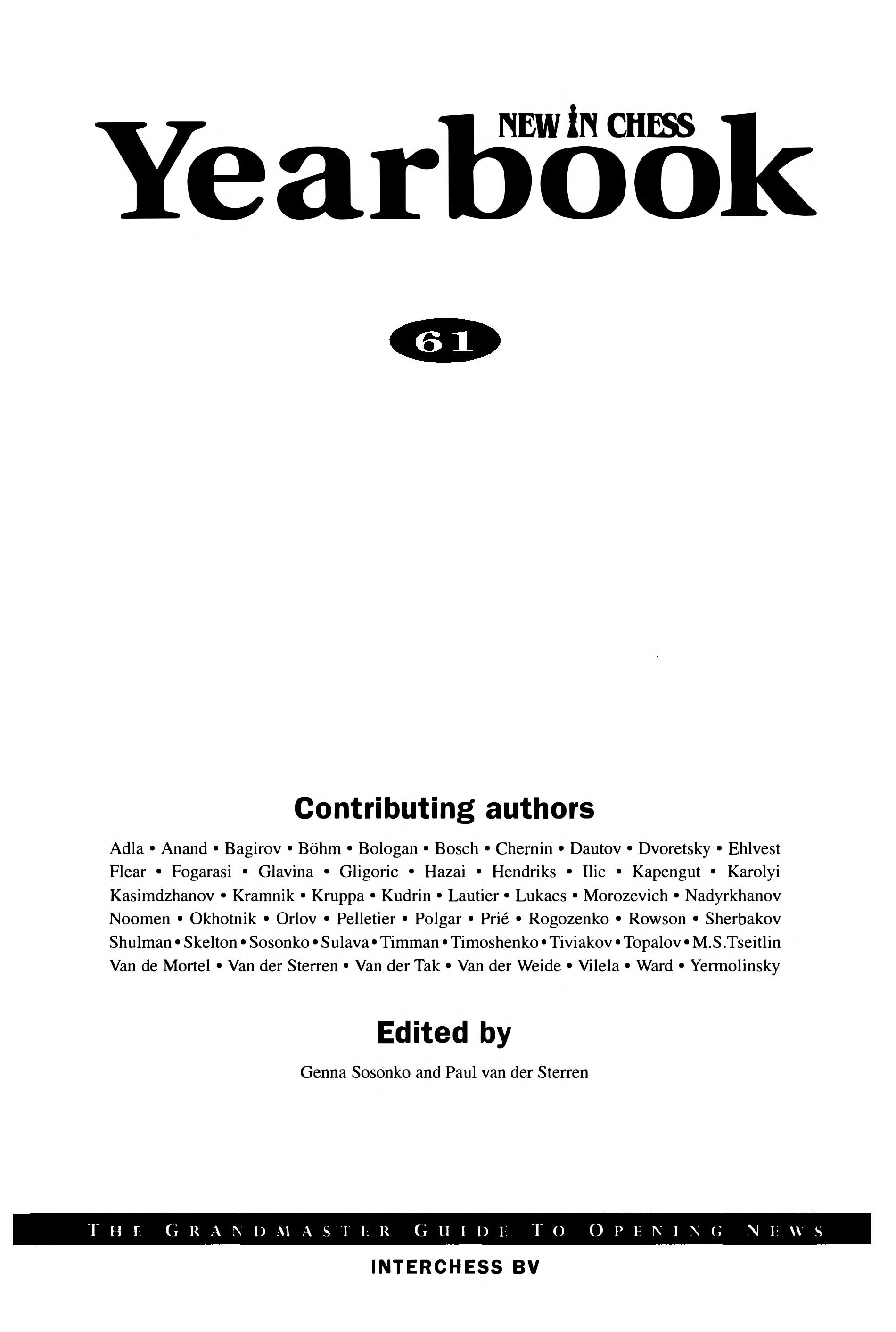 NEW IN CHESS
Yearbook

61

Contributing authors

Adla • Anand • Bagirov • Böhm • Bologan • Bosch • Chernin • Dautov • Dvoretsky • Ehlvest Flear • Fogarasi • Glavina • Gligoric • Hazai • Hendriks • Ilic • Kapengut • Karolyi Kasimdzhanov • Kramnik • Kruppa • Kudrin • Lautier • Lukacs • Morozevich • Nadyrkhanov Noomen • Okhotnik • Orlov • Pelletier • Polgar • Prié • Rogozenko • Rowson • Sherbakov Shulman • Skelton • Sosonko • Sulava • Timman • Timoshenko • Tiviakov • Topalov • M.S.Tseitlin Van de Mortel • Van der Sterren • Van der Tak • Van der Weide • Vilela • Ward • Yermolinsky

Edited by

Genna Sosonko and Paul van der Sterren

THE GRANDMASTER GUIDE TO OPENING NEWS

INTERCHESS BV